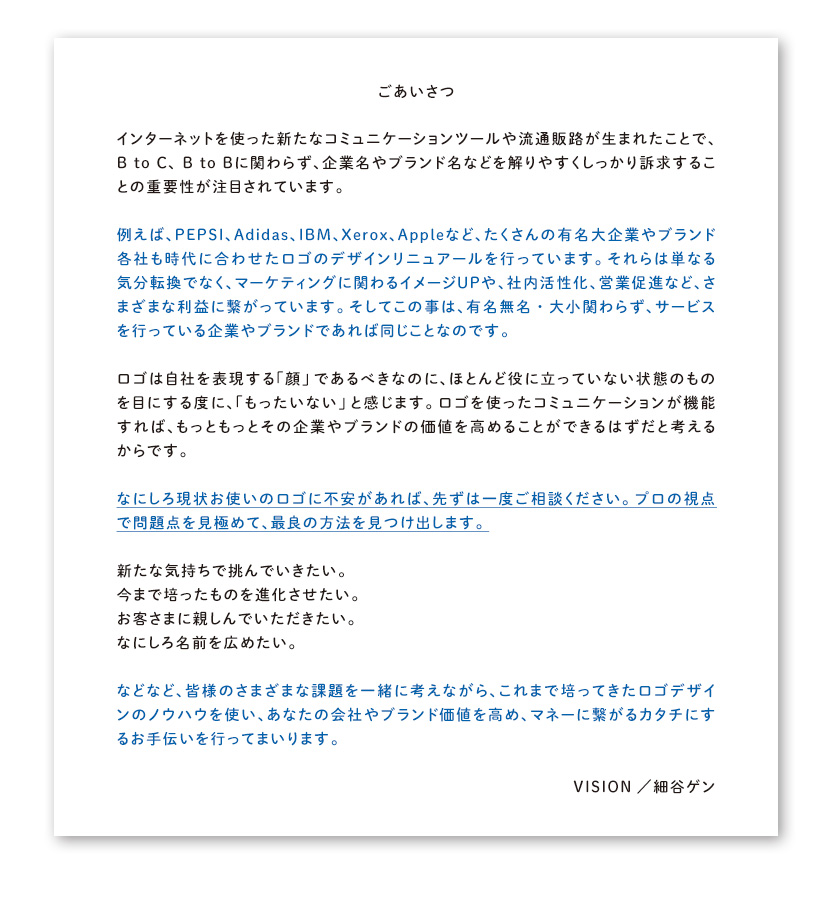 ごあいさつ

インターネットを使った新たなコミュニケーションツールや流通販路が生まれたことで、B to C、B to Bに関わらず、企業名やブランド名などを解りやすくしっかり訴求することの重要性が注目されています。

例えば、PEPSI、Adidas、IBM、Xerox、Appleなど、たくさんの有名大企業やブランド各社も時代に合わせたロゴのデザインリニュアールを行っています。それらは単なる気分転換でなく、マーケティングに関わるイメージUPや、社内活性化、営業促進など、さまざまな利益に繋がっています。そしてこの事は、有名無名・大小関わらず、サービスを行っている企業やブランドであれば同じことなのです。

ロゴは自社を表現する「顔」であるべきなのに、ほとんど役に立っていない状態のものを目にする度に、「もったいない」と感じます。ロゴを使ったコミュニケーションが機能すれば、もっともっとその企業やブランドの価値を高めることができるはずだと考えるからです。

なにしろ現状お使いのロゴに不安があれば、先ずは一度ご相談ください。プロの視点で問題点を見極めて、最良の方法を見つけ出します。

新たな気持ちで挑んでいきたい。
今まで培ったものを進化させたい。
お客さまに親しんでいただきたい。
なにしろ名前を広めたい。

などなど、皆様のさまざまな課題を一緒に考えながら、これまで培ってきたロゴデザインのノウハウを使い、あなたの会社やブランド価値を高め、マネーに繋がるカタチにするお手伝いを行ってまいります。

VISION ／細谷ゲン